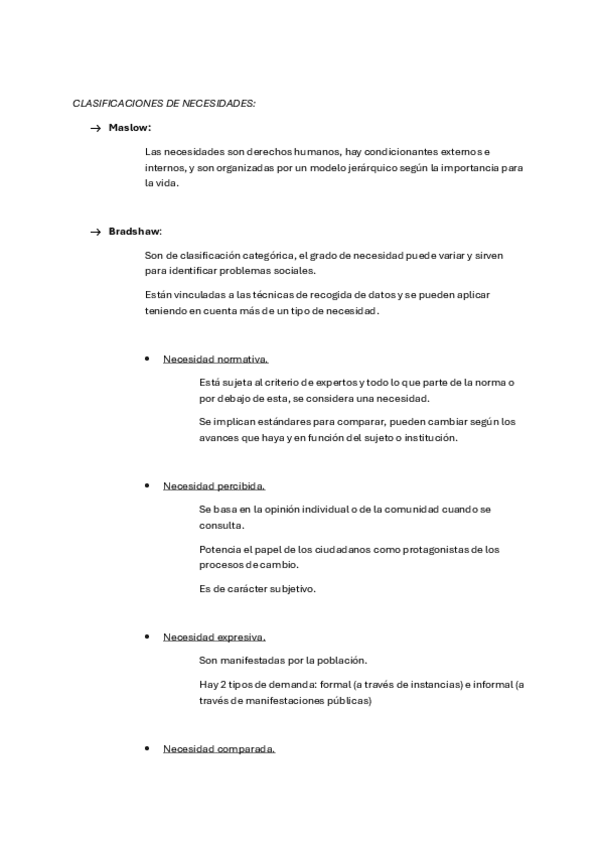 CLASIFICACIONES DE NECESIDADES:

→ Maslow:

Las necesidades son derechos humanos, hay condicionantes externos e internos, y son organizadas por un modelo jerárquico según la importancia para la vida.

→ Bradshaw:

Son de clasificación categórica, el grado de necesidad puede variar y sirven para identificar problemas sociales.

Están vinculadas a las técnicas de recogida de datos y se pueden aplicar teniendo en cuenta más de un tipo de necesidad.

• Necesidad normativa.

Está sujeta al criterio de expertos y todo lo que parte de la norma o por debajo de esta, se considera una necesidad.

Se implican estándares para comparar, pueden cambiar según los avances que haya y en función del sujeto o institución.

• Necesidad percibida.

Se basa en la opinión individual o de la comunidad cuando se consulta.

Potencia el papel de los ciudadanos como protagonistas de los procesos de cambio.

Es de carácter subjetivo.

• Necesidad expresiva.

Son manifestadas por la población.

Hay 2 tipos de demanda: formal (a través de instancias) e informal (a través de manifestaciones públicas)

• Necesidad comparada.